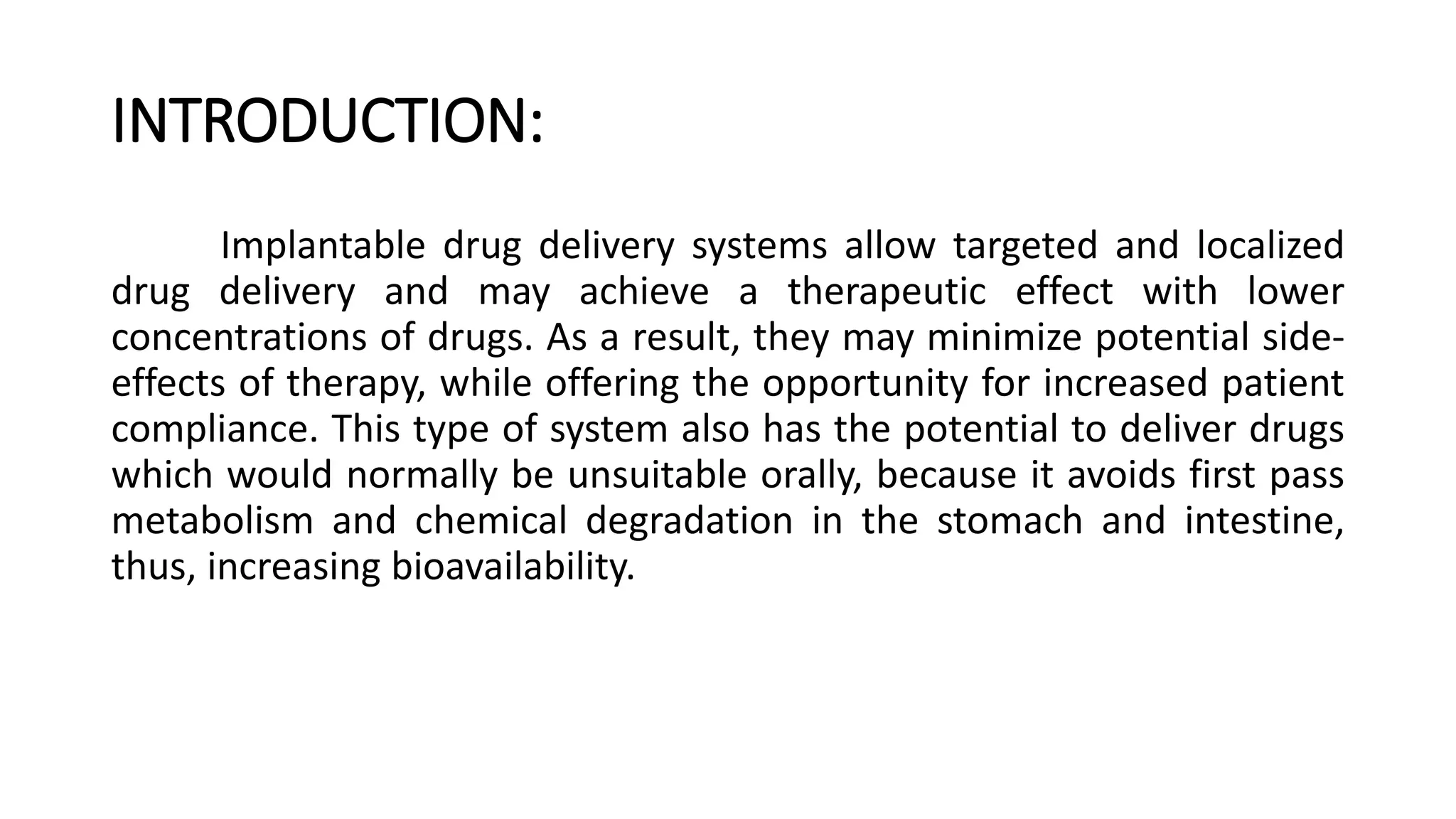 INTRODUCTION:

Implantable drug delivery systems allow targeted and localized drug delivery and may achieve a therapeutic effect with lower concentrations of drugs. As a result, they may minimize potential side-effects of therapy, while offering the opportunity for increased patient compliance. This type of system also has the potential to deliver drugs which would normally be unsuitable orally, because it avoids first pass metabolism and chemical degradation in the stomach and intestine, thus, increasing bioavailability.